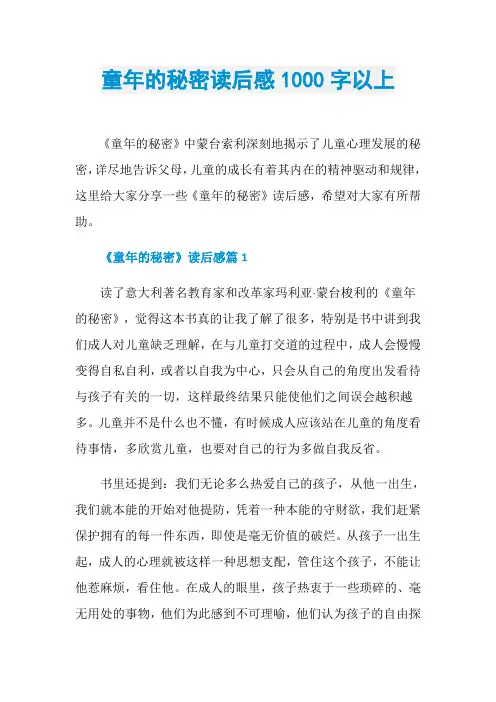 童年的秘密读后感 1000 字以上

《童年的秘密》中蒙台索利深刻地揭示了儿童心理发展的秘密，详尽地告诉父母，儿童的成长有着其内在的精神驱动和规律，这里给大家分享一些《童年的秘密》读后感，希望对大家有所帮助。

《童年的秘密》读后感篇 1

读了意大利著名教育家和改革家玛利亚·蒙台梭利的《童年的秘密》，觉得这本书真的让我了解了很多，特别是书中讲到我们成人对儿童缺乏理解，在与儿童打交道的过程中，成人会慢慢变得自私自利，或者以自我为中心，只会从自己的角度出发看待与孩子有关的一切，这样最终结果只能使他们之间误会越积越多。儿童并不是什么也不懂，有时候成人应该站在儿童的角度看待事情，多欣赏儿童，也要对自己的行为多做自我反省。

书里还提到：我们无论多么热爱自己的孩子，从他一出生，我们就本能的开始对他提防，凭着一种本能的守财欲，我们赶紧保护拥有的每一件东西，即使是毫无价值的破烂。从孩子一出生起，成人的心理就被这样一种思想支配，管住这个孩子，不能让他惹麻烦，看住他。在成人的眼里，孩子热衷于一些琐碎的、毫无用处的事物，他们为此感到不可理喻，他们认为孩子的自由探